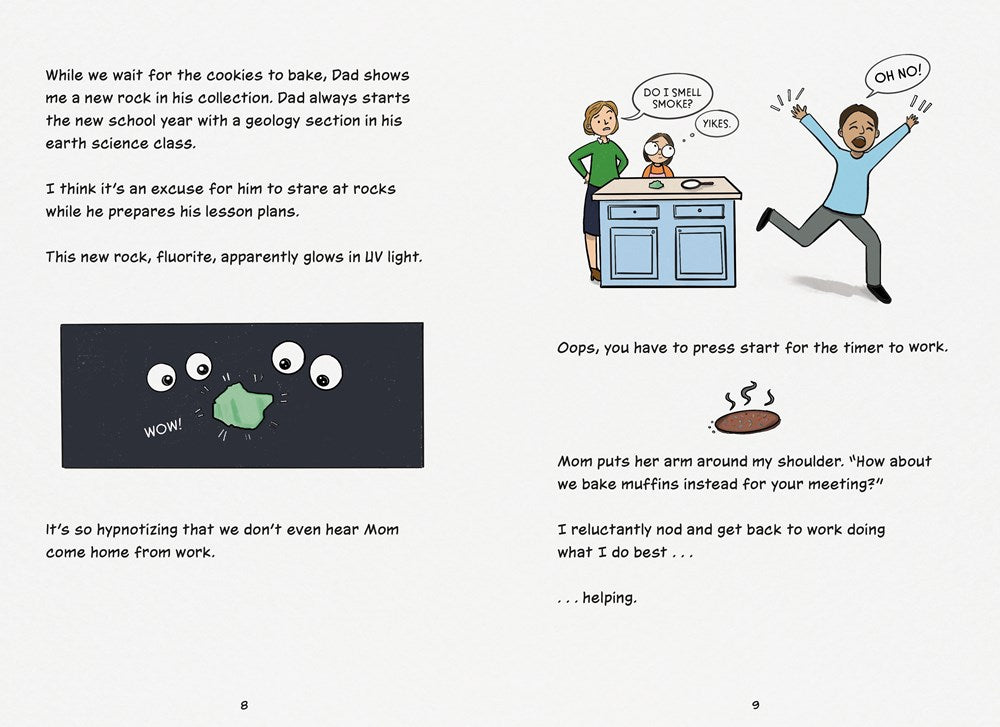 While we wait for the cookies to bake, Dad shows me a new rock in his collection. Dad always starts the new school year with a geology section in his earth science class.

I think it's an excuse for him to stare at rocks while he prepares his lesson plans.

This new rock, fluorite, apparently glows in UV light.

WOW!

It's so hypnotizing that we don't even hear Mom come home from work.

8

DO I SMELL SMOKE?

YIKES.

OH NO!

Oops, you have to press start for the timer to work.

Mom puts her arm around my shoulder. "How about we bake muffins instead for your meeting?"

I reluctantly nod and get back to work doing what I do best . . .

. . . helping.

9